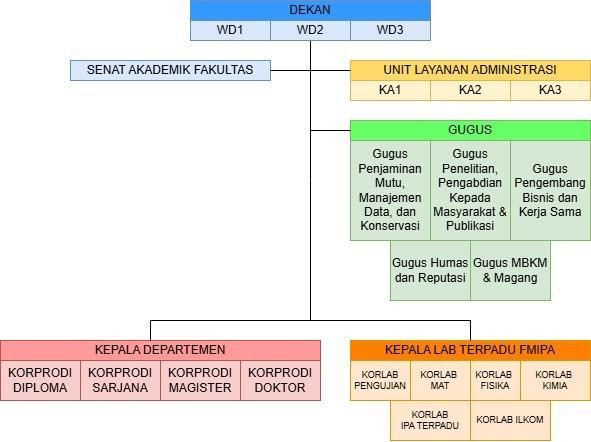 DEKAN

WD1 WD2 WD3

SENAT AKADEMIK FAKULTAS

UNIT LAYANAN ADMINISTRASI

KA1 KA2 KA3

GUGUS

Gugus Penjaminan Mutu, Manajemen Data, dan Konservasi

Gugus Penelitian, Pengabdian Kepada Masyarakat & Publikasi

Gugus Pengembang Bisnis dan Kerja Sama

Gugus Humas dan Reputasi

Gugus MBKM & Magang

KEPALA DEPARTEMEN

KORPRODI DIPLOMA

KORPRODI SARJANA

KORPRODI MAGISTER

KORPRODI DOKTOR

KEPALA LAB TERPADU FMIPA

KORLAB PENGUJIAN

KORLAB MAT

KORLAB FISIKA

KORLAB KIMIA

KORLAB IPA TERPADU

KORLAB ILKOM